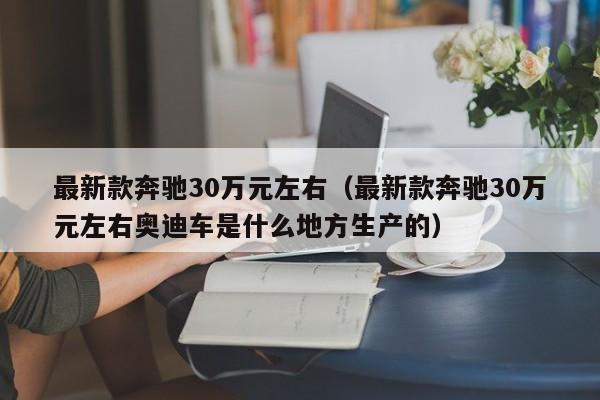 最新款奔驰30万元左右（最新款奔驰30万元左右奥迪车是什么地方生产的）